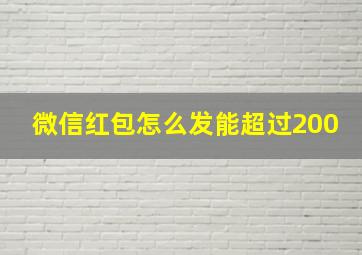 微信红包怎么发能超过200